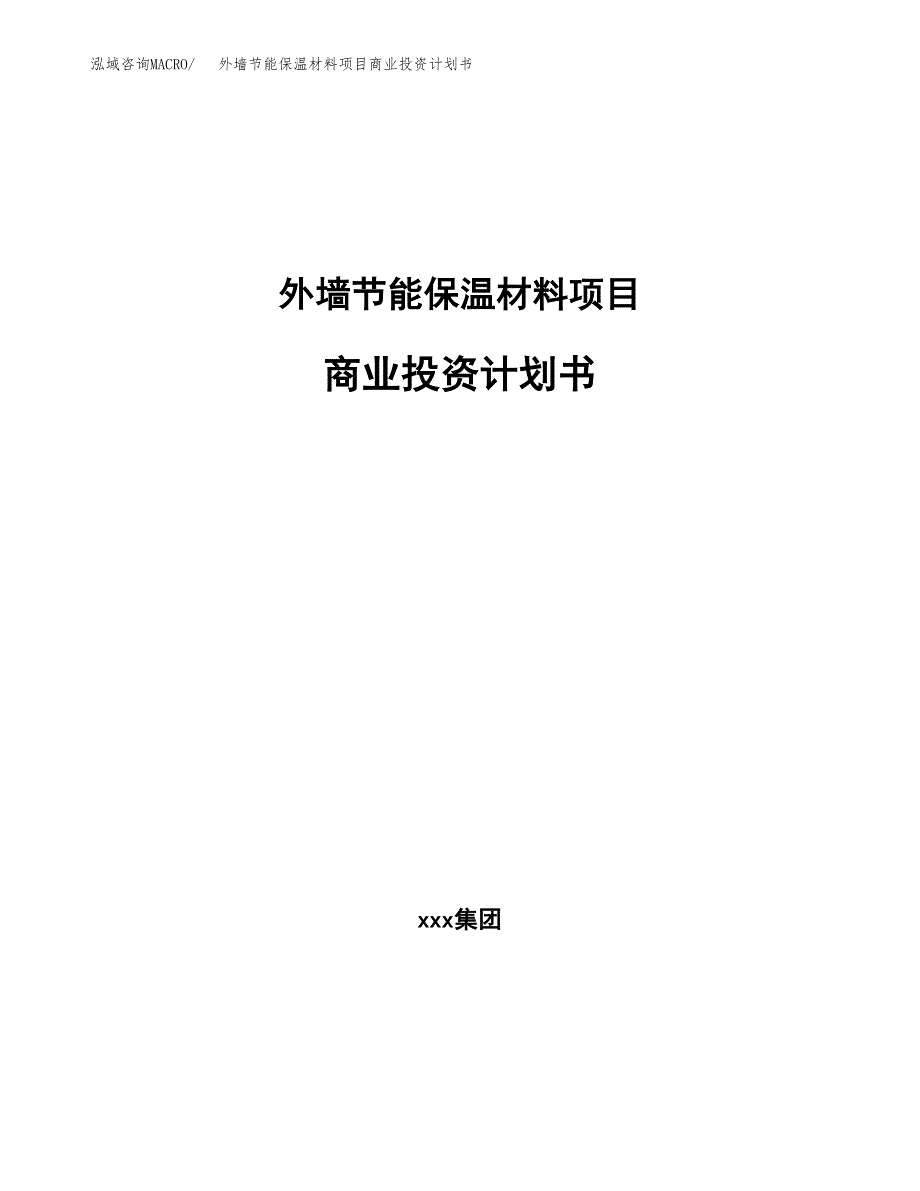 泓域咨询MACRO/　外墙节能保温材料项目商业投资计划书

外墙节能保温材料项目

商业投资计划书

xxx集团